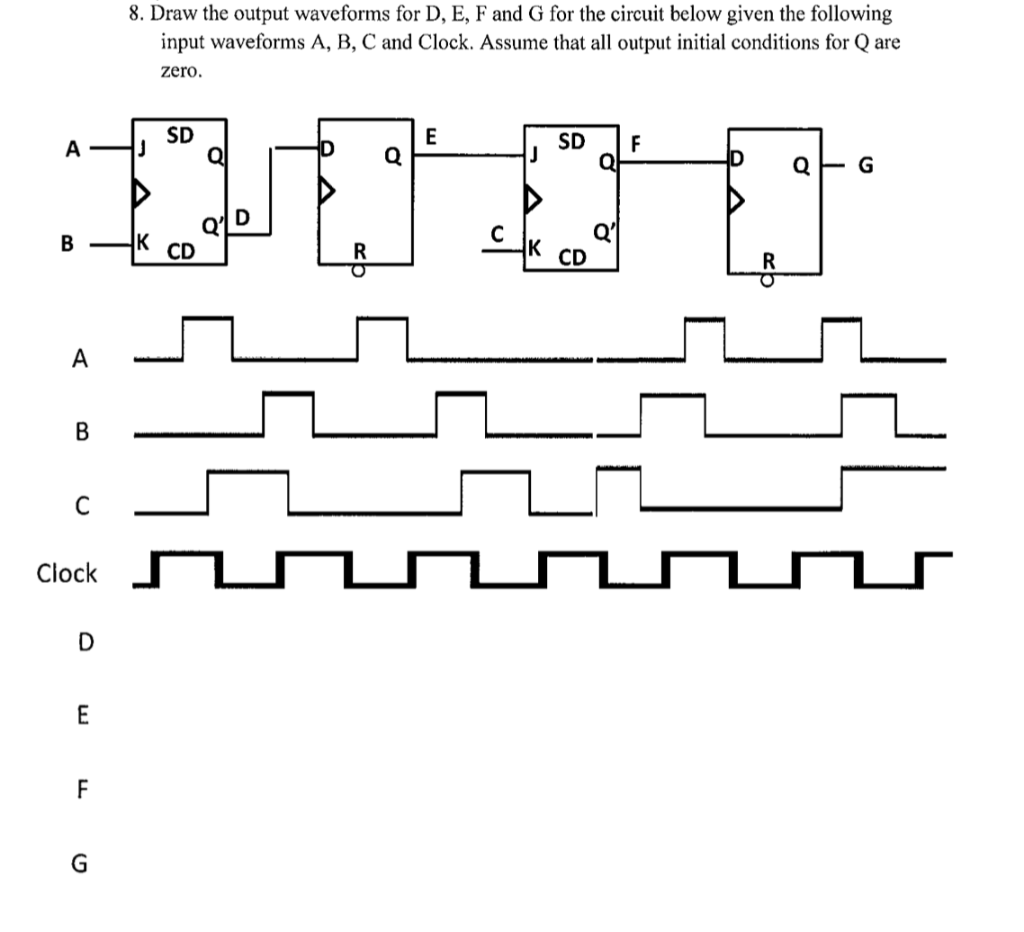 8. Draw the output waveforms for D, E, F and G for the circuit below given the following input waveforms A, B, C and Clock. Assume that all output initial conditions for Q are zero.

A
J
SD
Q
Q'
D
B
K
CD
D
Q
E
R
J
SD
Q
F
C
K
CD
Q'
D
Q
G
R

A

B

C

Clock

D

E

F

G